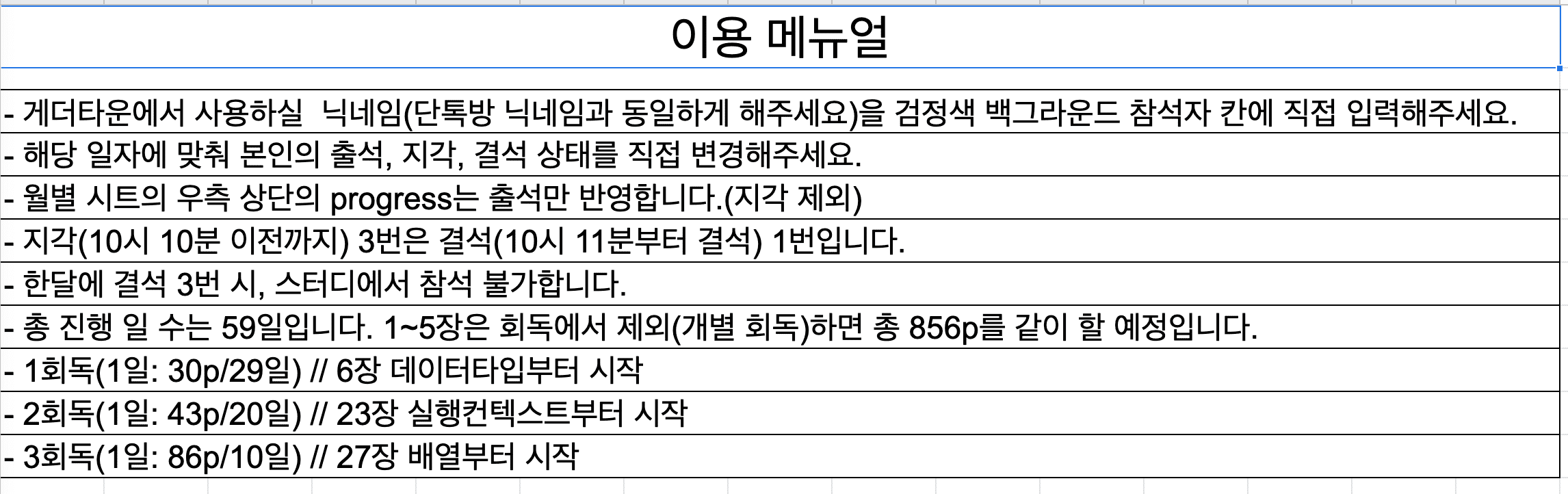 이용 메뉴얼

- 게더타운에서 사용하실  닉네임(단톡방 닉네임과 동일하게 해주세요)을 검정색 백그라운드 참석자 칸에 직접 입력해주세요.
- 해당 일자에 맞춰 본인의 출석, 지각, 결석 상태를 직접 변경해주세요.
- 월별 시트의 우측 상단의 progress는 출석만 반영합니다.(지각 제외)
- 지각(10시 10분 이전까지) 3번은 결석(10시 11분부터 결석) 1번입니다.
- 한달에 결석 3번 시, 스터디에서 참석 불가합니다.
- 총 진행 일 수는 59일입니다. 1~5장은 회독에서 제외(개별 회독)하면 총 856p를 같이 할 예정입니다.
- 1회독(1일: 30p/29일) // 6장 데이터타입부터 시작
- 2회독(1일: 43p/20일) // 23장 실행컨텍스트부터 시작
- 3회독(1일: 86p/10일) // 27장 배열부터 시작